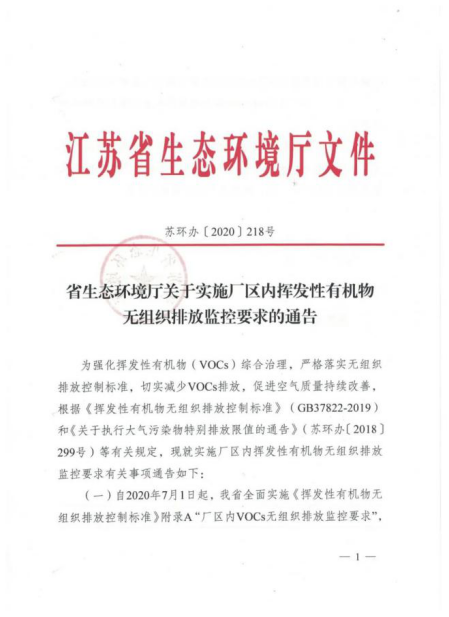 江苏省生态环境厅文件

苏环办〔2020〕218号

省生态环境厅关于实施厂区内挥发性有机物无组织排放监控要求的通告

为强化挥发性有机物（VOCs）综合治理，严格落实无组织排放控制标准，切实减少VOCs排放，促进空气质量持续改善，根据《挥发性有机物无组织排放控制标准》（GB37822-2019）和《关于执行大气污染物特别排放限值的通告》（苏环办〔2018〕299号）等有关规定，现就实施厂区内挥发性有机物无组织排放监控要求有关事项通告如下：

（一）自2020年7月1日起，我省全面实施《挥发性有机物无组织排放控制标准》附录A“厂区内VOCs无组织排放监控要求”，

— 1 —